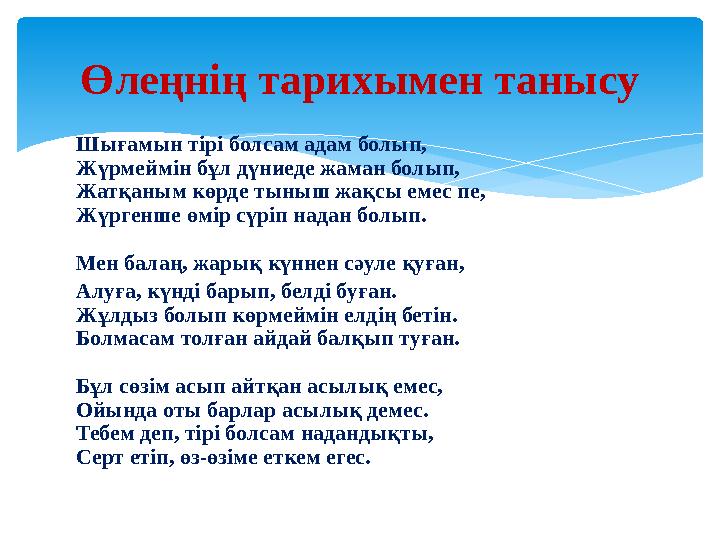 Өлеңнің тарихымен танысу

Шығамын тірі болсам адам болып,
Жүрмеймін бұл дүниеде жаман болып,
Жатқаным көрде тыныш жақсы емес пе,
Жүргенше өмір сүріп надан болып.

Мен балаң, жарық күннен сәуле қуған,
Алуға, күнді барып, белді буған.
Жұлдыз болып көрмеймін елдің бетін.
Болмасам толған айдай балқып туған.

Бұл сөзім асып айтқан асылық емес,
Ойында оты барлар асылық демес.
Тебем деп, тірі болсам надандықты,
Серт етіп, өз-өзіме еткем егес.